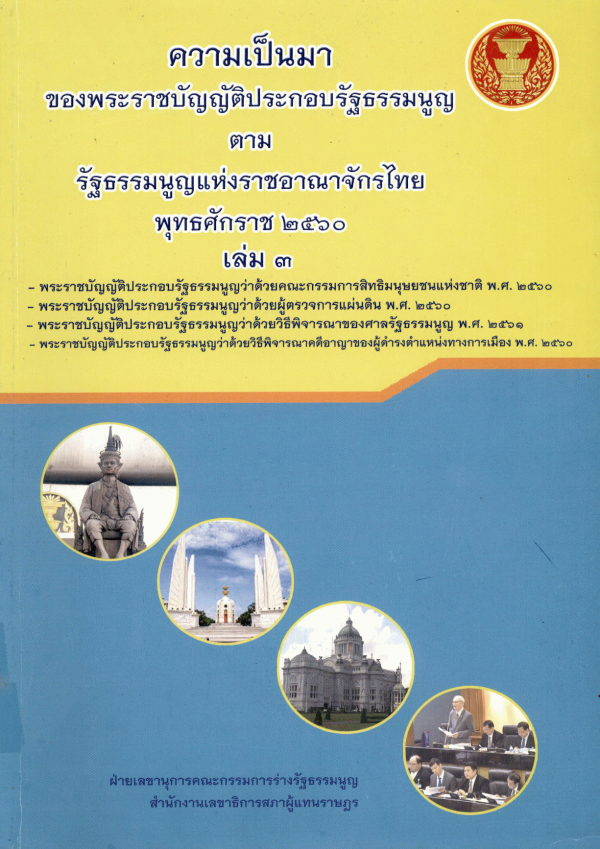 ความเป็นมา
ของพระราชบัญญัติประกอบรัฐธรรมนูญ
ตาม
รัฐธรรมนูญแห่งราชอาณาจักรไทย
พุทธศักราช ๒๕๖๐
เล่ม ๓

- พระราชบัญญัติประกอบรัฐธรรมนูญว่าด้วยคณะกรรมการสิทธิมนุษยชนแห่งชาติ พ.ศ. ๒๕๖๐
- พระราชบัญญัติประกอบรัฐธรรมนูญว่าด้วยผู้ตรวจการแผ่นดิน พ.ศ. ๒๕๖๐
- พระราชบัญญัติประกอบรัฐธรรมนูญว่าด้วยวิธีพิจารณาของศาลรัฐธรรมนูญ พ.ศ. ๒๕๖๑
- พระราชบัญญัติประกอบรัฐธรรมนูญว่าด้วยวิธีพิจารณาคดีอาญาของผู้ดำรงตำแหน่งทางการเมือง พ.ศ. ๒๕๖๐

ฝ่ายเลขานุการคณะกรรมการร่างรัฐธรรมนูญ
สำนักงานเลขาธิการสภาผู้แทนราษฎร